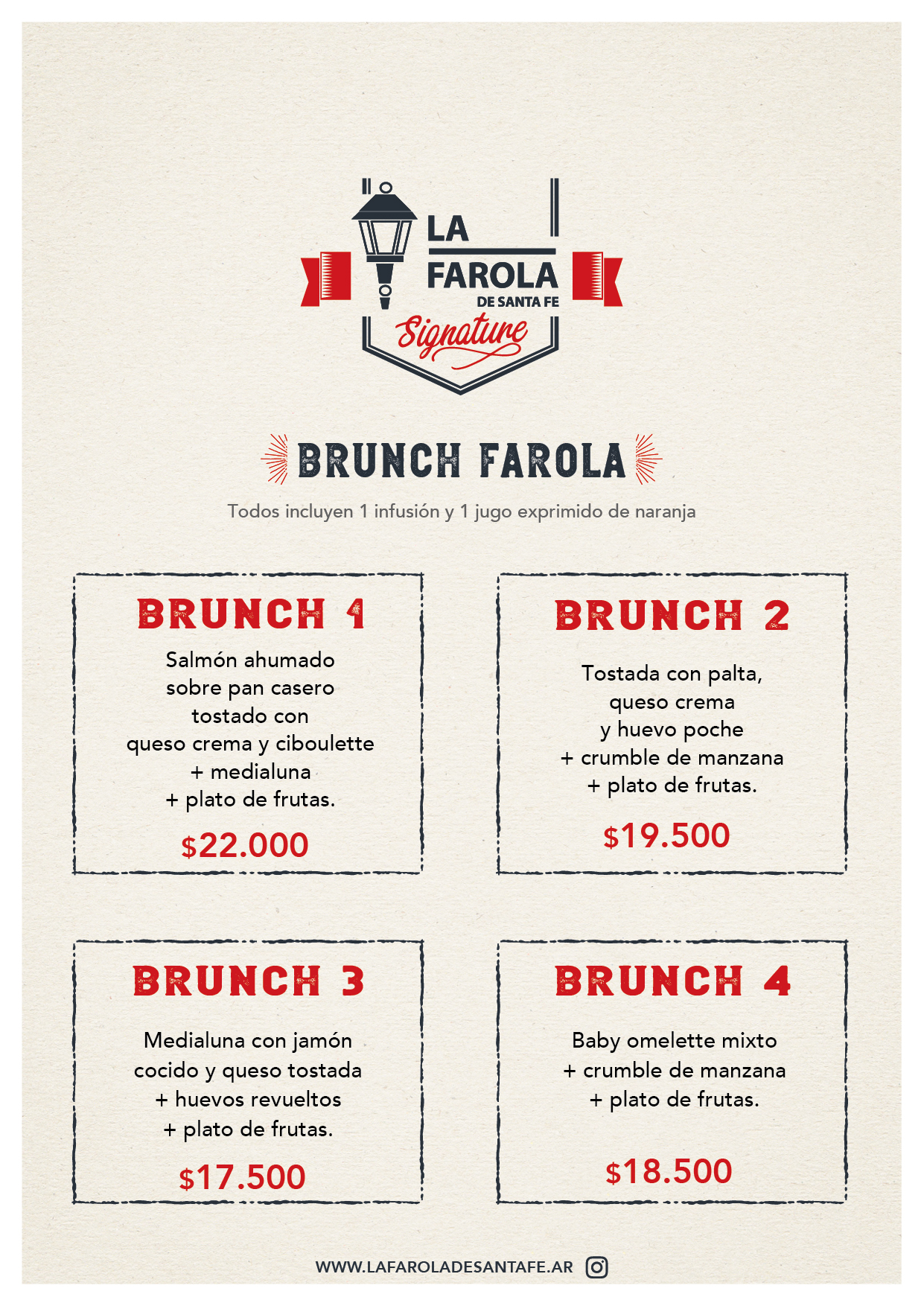 LA FAROLA DE SANTA FE
Signature

BRUNCH FAROLA

Todos incluyen 1 infusión y 1 jugo exprimido de naranja

BRUNCH 1

Salmón ahumado sobre pan casero tostado con queso crema y ciboulette + medialuna + plato de frutas.

$22.000

BRUNCH 2

Tostada con palta, queso crema y huevo poche + crumble de manzana + plato de frutas.

$19.500

BRUNCH 3

Medialuna con jamón cocido y queso tostada + huevos revueltos + plato de frutas.

$17.500

BRUNCH 4

Baby omelette mixto + crumble de manzana + plato de frutas.

$18.500

WWW.LAFAROLADESANTAFE.AR